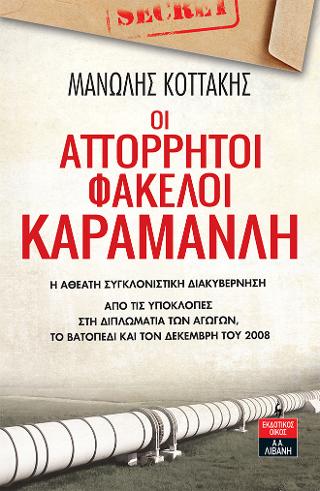 SECRET

ΜΑΝΩΛΗΣ ΚΟΤΤΑΚΗΣ

ΟΙ ΑΠΟΡΡΗΤΟΙ ΦΑΚΕΛΟΙ ΚΑΡΑΜΑΝΛΗ

Η ΑΘΕΑΤΗ ΣΥΓΚΛΟΝΙΣΤΙΚΗ ΔΙΑΚΥΒΕΡΝΗΣΗ

ΑΠΟ ΤΙΣ ΥΠΟΚΛΟΠΕΣ ΣΤΗ ΔΙΠΛΩΜΑΤΙΑ ΤΩΝ ΑΓΩΓΩΝ, ΤΟ ΒΑΤΟΠΕΔΙ ΚΑΙ ΤΟΝ ΔΕΚΕΜΒΡΗ ΤΟΥ 2008

ΕΚΔΟΤΙΚΟΣ ΟΙΚΟΣ Α.Α. ΛΙΒΑΝΗ